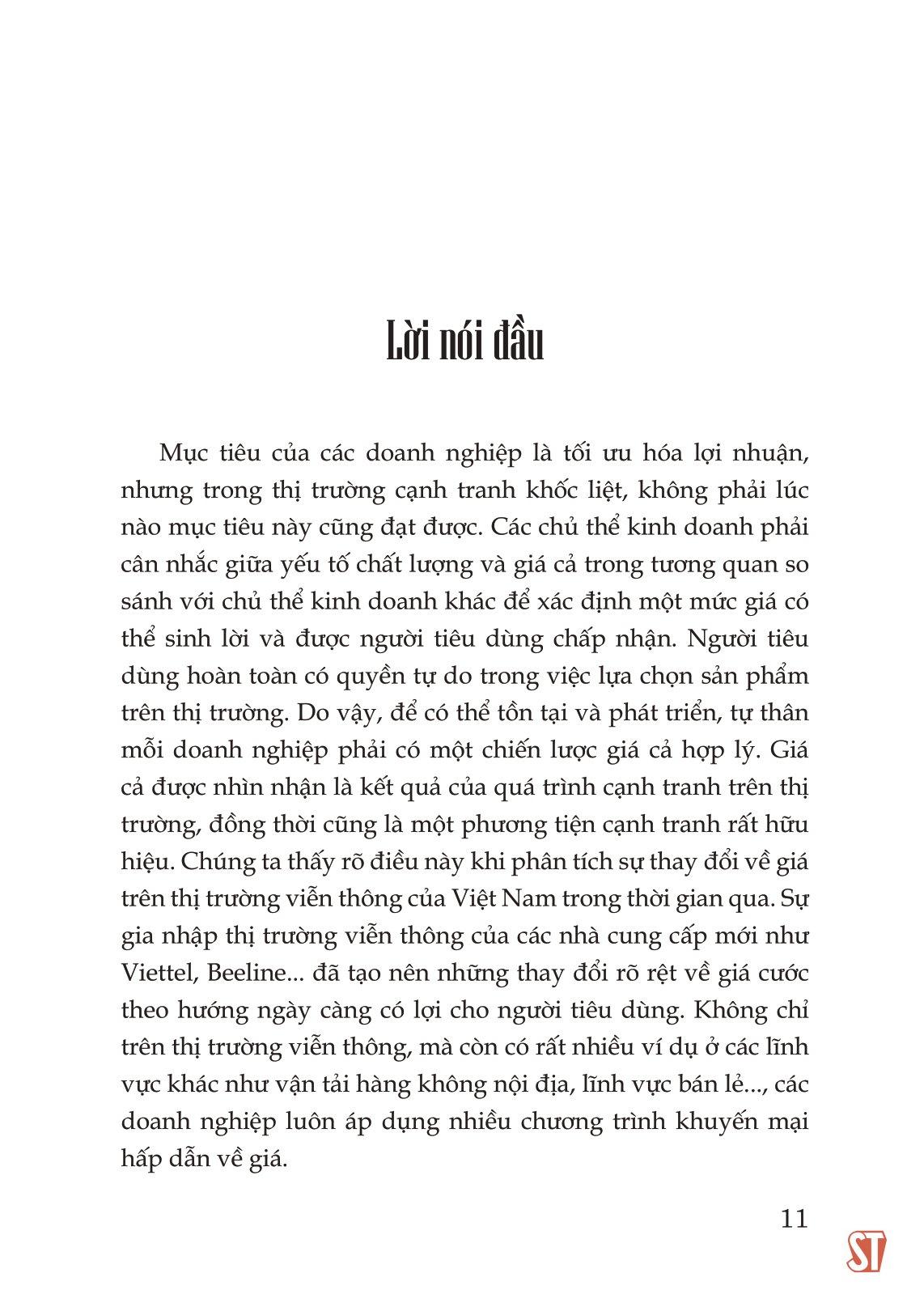 Lời nói đầu

Mục tiêu của các doanh nghiệp là tối ưu hóa lợi nhuận, nhưng trong thị trường cạnh tranh khốc liệt, không phải lúc nào mục tiêu này cũng đạt được. Các chủ thể kinh doanh phải cân nhắc giữa yếu tố chất lượng và giá cả trong tương quan so sánh với chủ thể kinh doanh khác để xác định một mức giá có thể sinh lời và được người tiêu dùng chấp nhận. Người tiêu dùng hoàn toàn có quyền tự do trong việc lựa chọn sản phẩm trên thị trường. Do vậy, để có thể tồn tại và phát triển, tự thân mỗi doanh nghiệp phải có một chiến lược giá cả hợp lý. Giá cả được nhìn nhận là kết quả của quá trình cạnh tranh trên thị trường, đồng thời cũng là một phương tiện cạnh tranh rất hữu hiệu. Chúng ta thấy rõ điều này khi phân tích sự thay đổi về giá trên thị trường viễn thông của Việt Nam trong thời gian qua. Sự gia nhập thị trường viễn thông của các nhà cung cấp mới như Viettel, Beeline... đã tạo nên những thay đổi rõ rệt về giá cước theo hướng ngày càng có lợi cho người tiêu dùng. Không chỉ trên thị trường viễn thông, mà còn có rất nhiều ví dụ ở các lĩnh vực khác như vận tải hàng không nội địa, lĩnh vực bán lẻ..., các doanh nghiệp luôn áp dụng nhiều chương trình khuyến mại hấp dẫn về giá.

11

ST